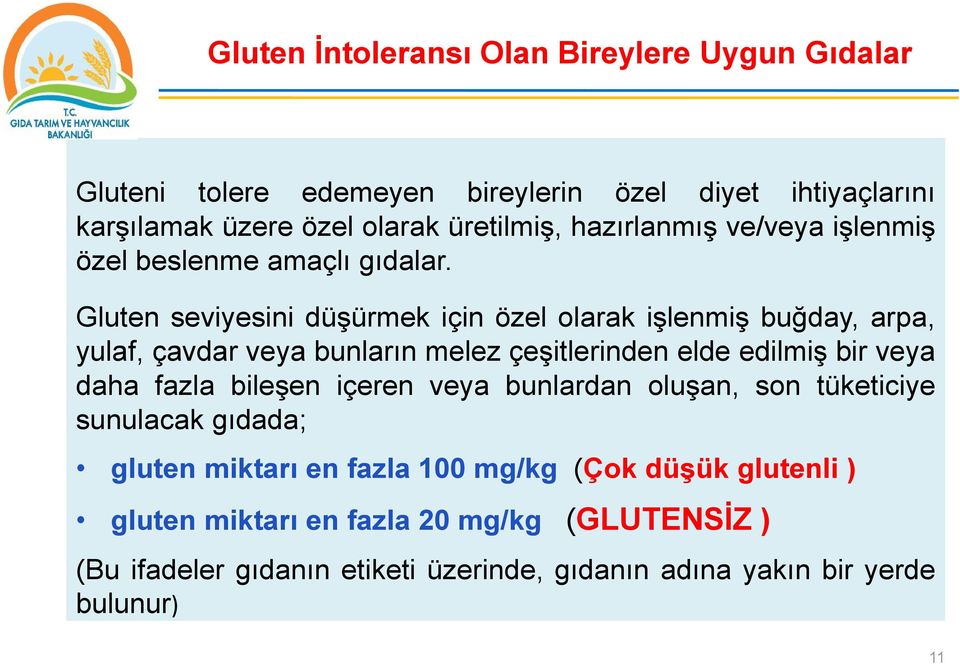 T.C.
GIDA TARIM VE HAYVANCILIK BAKANLIĞI

Gluten İntoleransı Olan Bireylere Uygun Gıdalar

Gluteni tolere edemeyen bireylerin özel diyet ihtiyaçlarını karşılamak üzere özel olarak üretilmiş, hazırlanmış ve/veya işlenmiş özel beslenme amaçlı gıdalar.

Gluten seviyesini düşürmek için özel olarak işlenmiş buğday, arpa, yulaf, çavdar veya bunların melez çeşitlerinden elde edilmiş bir veya daha fazla bileşen içeren veya bunlardan oluşan, son tüketiciye sunulacak gıdada;

• gluten miktarı en fazla 100 mg/kg (Çok düşük glutenli )

• gluten miktarı en fazla 20 mg/kg (GLUTENSİZ )

(Bu ifadeler gıdanın etiketi üzerinde, gıdanın adına yakın bir yerde bulunur)

11